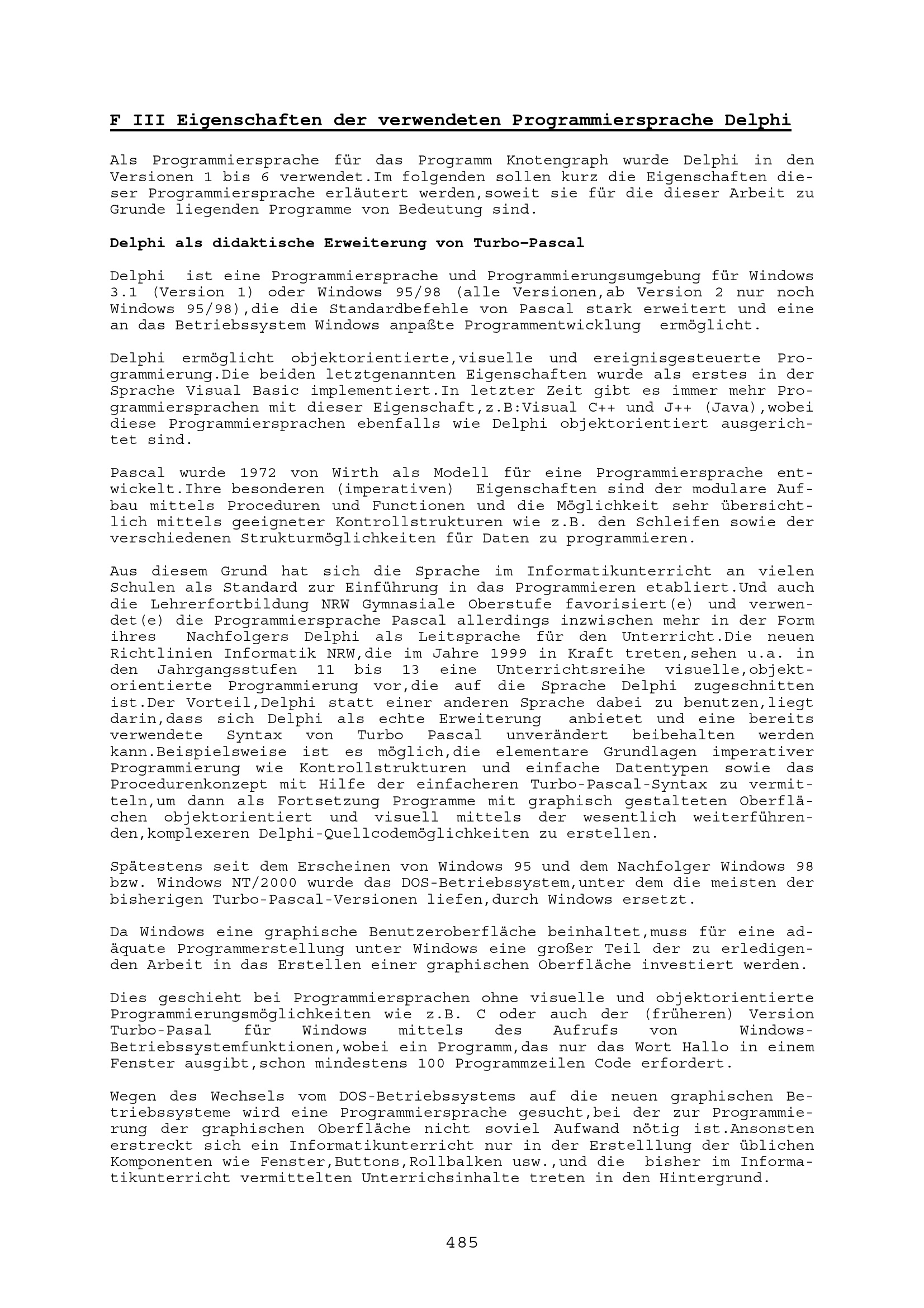 F III Eigenschaften der verwendeten Programmiersprache Delphi

Als Programmiersprache für das Programm Knotengraph wurde Delphi in den Versionen 1 bis 6 verwendet.Im folgenden sollen kurz die Eigenschaften dieser Programmiersprache erläutert werden,soweit sie für die dieser Arbeit zu Grunde liegenden Programme von Bedeutung sind.

Delphi als didaktische Erweiterung von Turbo-Pascal

Delphi ist eine Programmiersprache und Programmierungsumgebung für Windows 3.1 (Version 1) oder Windows 95/98 (alle Versionen,ab Version 2 nur noch Windows 95/98),die die Standardbefehle von Pascal stark erweitert und eine an das Betriebssystem Windows anpaßte Programmentwicklung ermöglicht.

Delphi ermöglicht objektorientierte,visuelle und ereignisgesteuerte Programmierung.Die beiden letztgenannten Eigenschaften wurde als erstes in der Sprache Visual Basic implementiert.In letzter Zeit gibt es immer mehr Programmiersprachen mit dieser Eigenschaft,z.B:Visual C++ und J++ (Java),wobei diese Programmiersprachen ebenfalls wie Delphi objektorientiert ausgerichtet sind.

Pascal wurde 1972 von Wirth als Modell für eine Programmiersprache entwickelt.Ihre besonderen (imperativen) Eigenschaften sind der modulare Aufbau mittels Proceduren und Functionen und die Möglichkeit sehr übersichtlich mittels geeigneter Kontrollstrukturen wie z.B. den Schleifen sowie der verschiedenen Strukturmöglichkeiten für Daten zu programmieren.

Aus diesem Grund hat sich die Sprache im Informatikunterricht an vielen Schulen als Standard zur Einführung in das Programmieren etabliert.Und auch die Lehrerfortbildung NRW Gymnasiale Oberstufe favorisiert(e) und verwendet(e) die Programmiersprache Pascal allerdings inzwischen mehr in der Form ihres Nachfolgers Delphi als Leitsprache für den Unterricht.Die neuen Richtlinien Informatik NRW,die im Jahre 1999 in Kraft treten,sehen u.a. in den Jahrgangsstufen 11 bis 13 eine Unterrichtsreihe visuelle,objektorientierte Programmierung vor,die auf die Sprache Delphi zugeschnitten ist.Der Vorteil,Delphi statt einer anderen Sprache dabei zu benutzen,liegt darin,dass sich Delphi als echte Erweiterung anbietet und eine bereits verwendete Syntax von Turbo Pascal unverändert beibehalten werden kann.Beispielsweise ist es möglich,die elementare Grundlagen imperativer Programmierung wie Kontrollstrukturen und einfache Datentypen sowie das Procedurenkonzept mit Hilfe der einfacheren Turbo-Pascal-Syntax zu vermitteln,um dann als Fortsetzung Programme mit graphisch gestalteten Oberflächen objektorientiert und visuell mittels der wesentlich weiterführenden,komplexeren Delphi-Quellcodemöglichkeiten zu erstellen.

Spätestens seit dem Erscheinen von Windows 95 und dem Nachfolger Windows 98 bzw. Windows NT/2000 wurde das DOS-Betriebssystem,unter dem die meisten der bisherigen Turbo-Pascal-Versionen liefen,durch Windows ersetzt.

Da Windows eine graphische Benutzeroberfläche beinhaltet,muss für eine adäquate Programmerstellung unter Windows eine großer Teil der zu erledigenden Arbeit in das Erstellen einer graphischen Oberfläche investiert werden.

Dies geschieht bei Programmiersprachen ohne visuelle und objektorientierte Programmierungsmöglichkeiten wie z.B. C oder auch der (früheren) Version Turbo-Pasal für Windows mittels des Aufrufs von Windows-Betriebssystemfunktionen,wobei ein Programm,das nur das Wort Hallo in einem Fenster ausgibt,schon mindestens 100 Programmzeilen Code erfordert.

Wegen des Wechsels vom DOS-Betriebssystems auf die neuen graphischen Betriebssysteme wird eine Programmiersprache gesucht,bei der zur Programmierung der graphischen Oberfläche nicht soviel Aufwand nötig ist.Ansonsten erstreckt sich ein Informatikunterricht nur in der Erstelllung der üblichen Komponenten wie Fenster,Buttons,Rollbalken usw.,und die bisher im Informatikunterricht vermittelten Unterrichsinhalte treten in den Hintergrund.

485